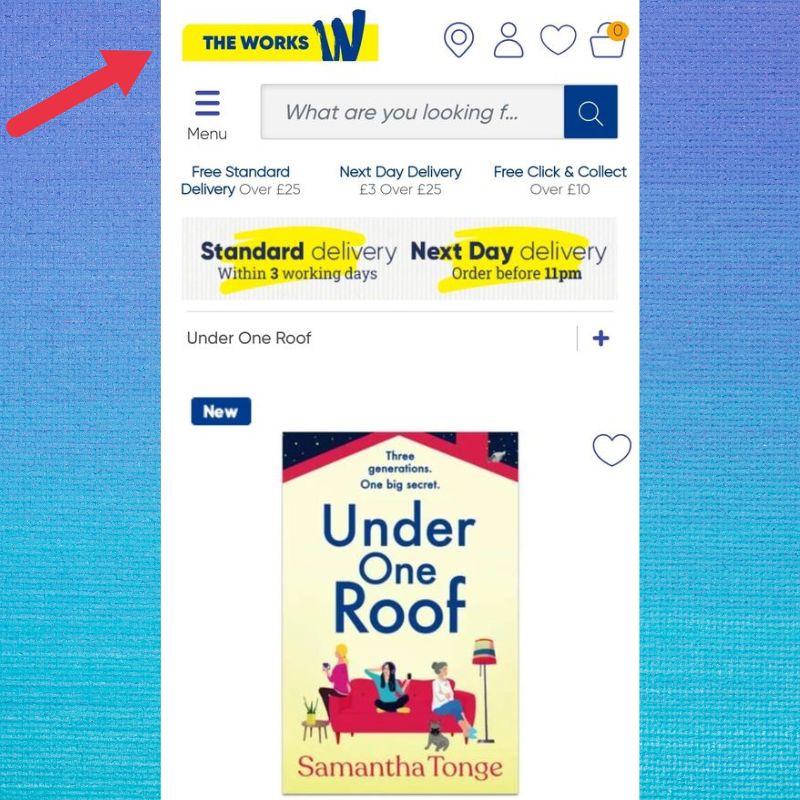 THE WORKS W

0

Menu

What are you looking f...

Free Standard Delivery Over £25

Next Day Delivery £3 Over £25

Free Click & Collect Over £10

Standard delivery Within 3 working days

Next Day delivery Order before 11pm

Under One Roof

+

New

Three generations. One big secret.

Under One Roof

Samantha Tonge